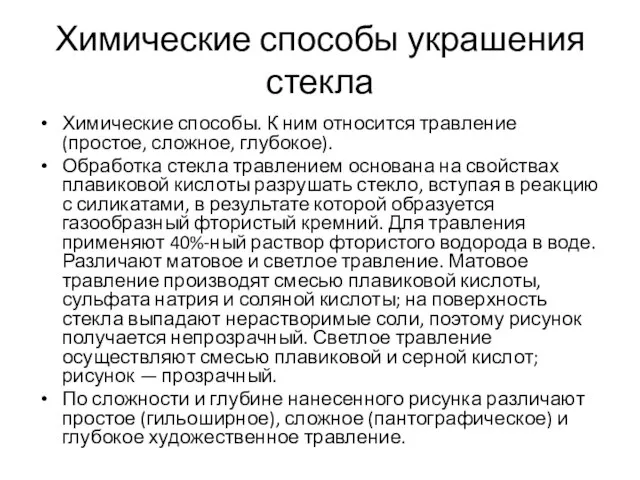 Химические способы украшения стекла

• Химические способы. К ним относится травление (простое, сложное, глубокое).
• Обработка стекла травлением основана на свойствах плавиковой кислоты разрушать стекло, вступая в реакцию с силикатами, в результате которой образуется газообразный фтористый кремний. Для травления применяют 40%-ный раствор фтористого водорода в воде. Различают матовое и светлое травление. Матовое травление производят смесью плавиковой кислоты, сульфата натрия и соляной кислоты; на поверхность стекла выпадают нерастворимые соли, поэтому рисунок получается непрозрачный. Светлое травление осуществляют смесью плавиковой и серной кислот; рисунок — прозрачный.
• По сложности и глубине нанесенного рисунка различают простое (гильоширное), сложное (пантографическое) и глубокое художественное травление.